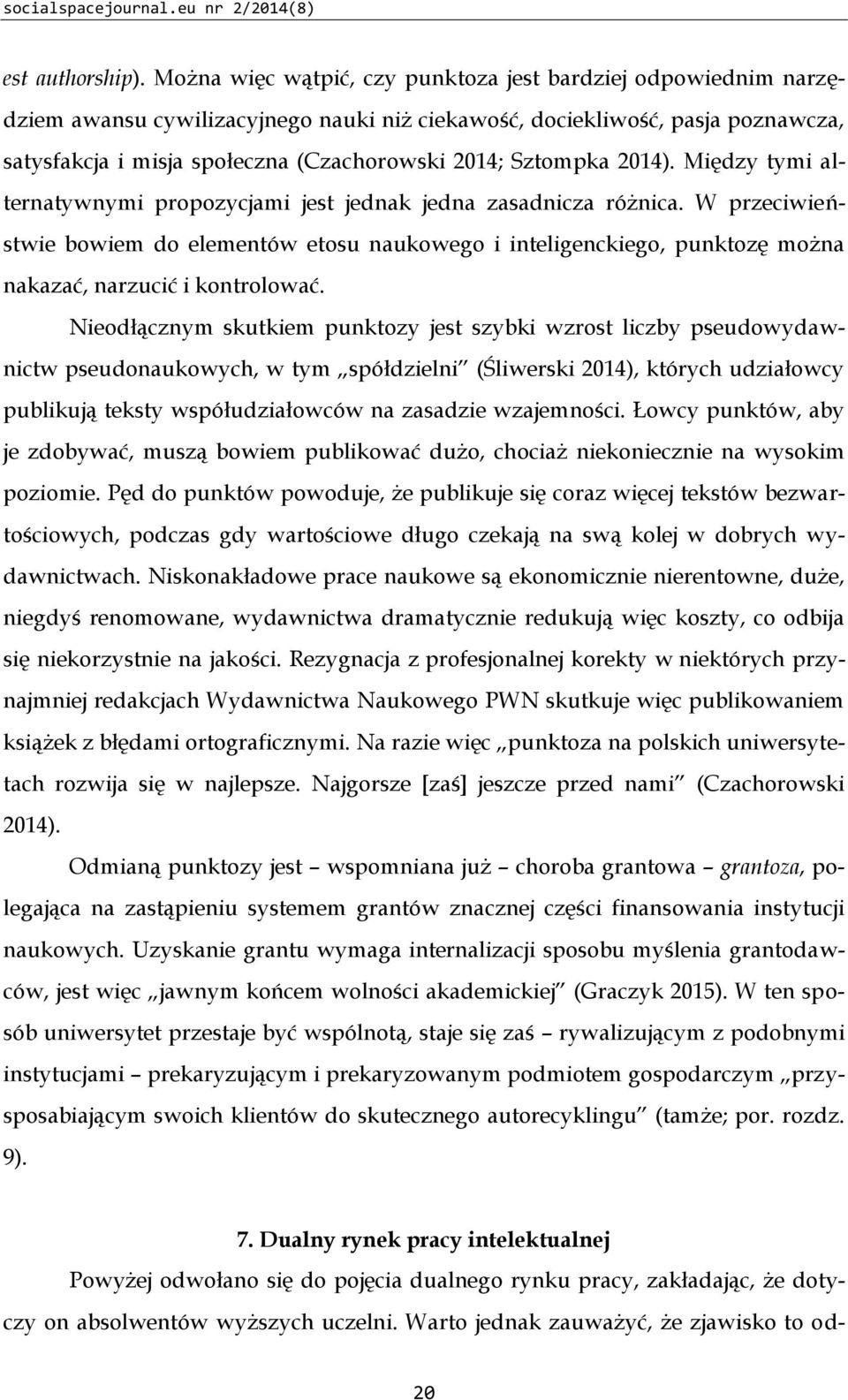 socialspacejournal.eu nr 2/2014(8)

est authorship). Można więc wątpić, czy punktoza jest bardziej odpowiednim narzędziem awansu cywilizacyjnego nauki niż ciekawość, dociekliwość, pasja poznawcza, satysfakcja i misja społeczna (Czachorowski 2014; Sztompka 2014). Między tymi alternatywnymi propozycjami jest jednak jedna zasadnicza różnica. W przeciwieństwie bowiem do elementów etosu naukowego i inteligenckiego, punktozę można nakazać, narzucić i kontrolować.

Nieodłącznym skutkiem punktozy jest szybki wzrost liczby pseudowydawnictw pseudonaukowych, w tym „spółdzielni" (Śliwerski 2014), których udziałowcy publikują teksty współudziałowców na zasadzie wzajemności. Łowcy punktów, aby je zdobywać, muszą bowiem publikować dużo, chociaż niekoniecznie na wysokim poziomie. Pęd do punktów powoduje, że publikuje się coraz więcej tekstów bezwartościowych, podczas gdy wartościowe długo czekają na swą kolej w dobrych wydawnictwach. Niskonakładowe prace naukowe są ekonomicznie nierentowne, duże, niegdyś renomowane, wydawnictwa dramatycznie redukują więc koszty, co odbija się niekorzystnie na jakości. Rezygnacja z profesjonalnej korekty w niektórych przynajmniej redakcjach Wydawnictwa Naukowego PWN skutkuje więc publikowaniem książek z błędami ortograficznymi. Na razie więc „punktoza na polskich uniwersytetach rozwija się w najlepsze. Najgorsze [zaś] jeszcze przed nami" (Czachorowski 2014).

Odmianą punktozy jest – wspomniana już – choroba grantowa – grantoza, polegająca na zastąpieniu systemem grantów znacznej części finansowania instytucji naukowych. Uzyskanie grantu wymaga internalizacji sposobu myślenia grantodawców, jest więc „jawnym końcem wolności akademickiej" (Graczyk 2015). W ten sposób uniwersytet przestaje być wspólnotą, staje się zaś – rywalizującym z podobnymi instytucjami – prekaryzującym i prekaryzowanym podmiotem gospodarczym „przysposabiającym swoich klientów do skutecznego autorecyklingu" (tamże; por. rozdz. 9).

7. Dualny rynek pracy intelektualnej

Powyżej odwołano się do pojęcia dualnego rynku pracy, zakładając, że dotyczy on absolwentów wyższych uczelni. Warto jednak zauważyć, że zjawisko to od-

20